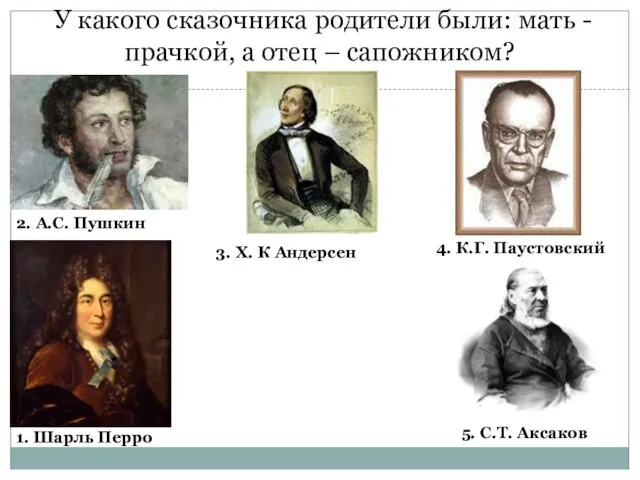 У какого сказочника родители были: мать - прачкой, а отец – сапожником?

2. А.С. Пушкин

3. Х. К Андерсен

4. К.Г. Паустовский

1. Шарль Перро

5. С.Т. Аксаков